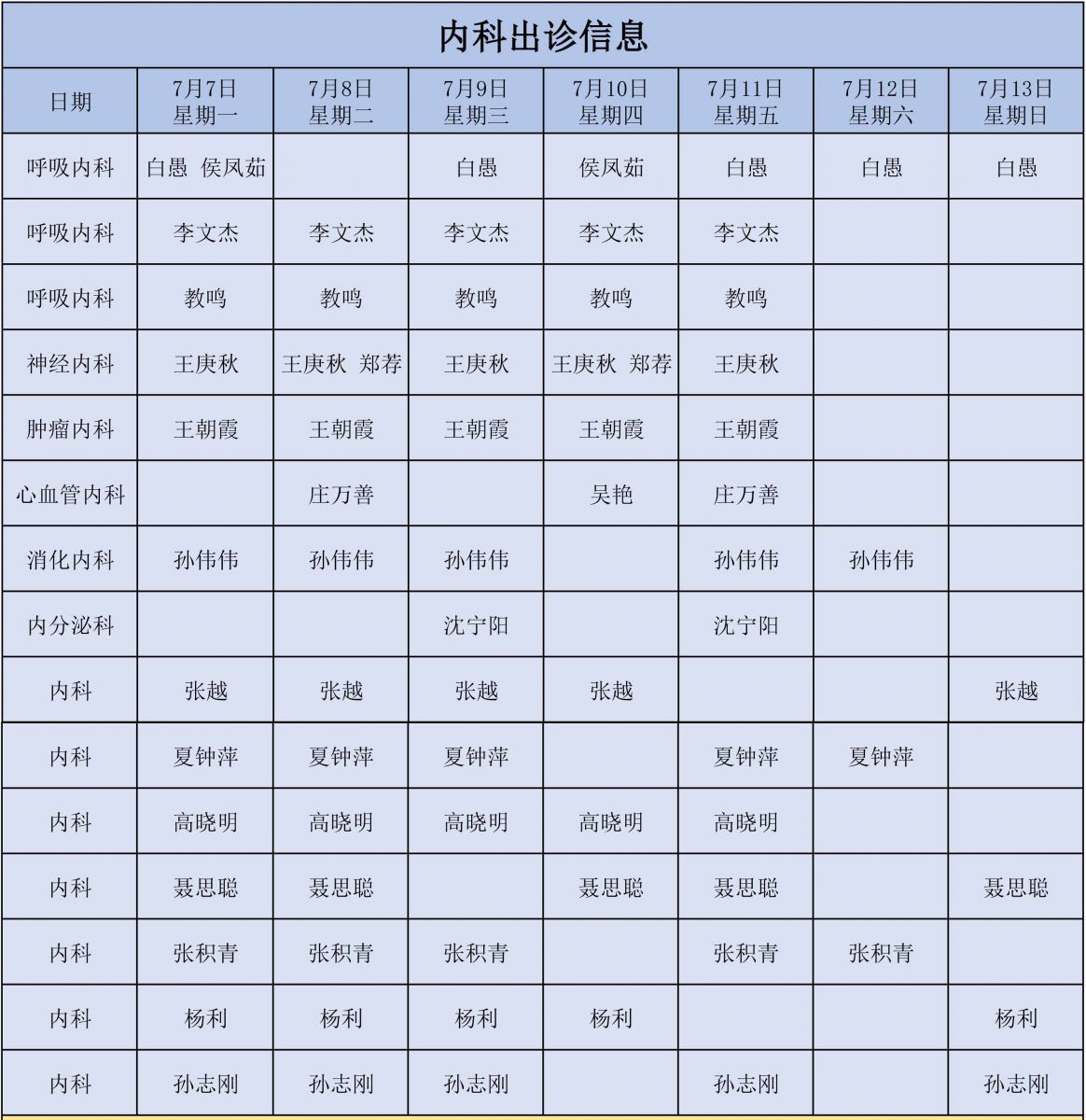 内科出诊信息

| 日期 | 7月7日 星期一 | 7月8日 星期二 | 7月9日 星期三 | 7月10日 星期四 | 7月11日 星期五 | 7月12日 星期六 | 7月13日 星期日 |
|---|---|---|---|---|---|---|---|
| 呼吸内科 | 白愚 侯凤茹 | | 白愚 | 侯凤茹 | 白愚 | 白愚 | 白愚 |
| 呼吸内科 | 李文杰 | 李文杰 | 李文杰 | 李文杰 | 李文杰 | | |
| 呼吸内科 | 教鸣 | 教鸣 | 教鸣 | 教鸣 | 教鸣 | | |
| 神经内科 | 王庚秋 | 王庚秋 郑荐 | 王庚秋 | 王庚秋 郑荐 | 王庚秋 | | |
| 肿瘤内科 | 王朝霞 | 王朝霞 | 王朝霞 | 王朝霞 | 王朝霞 | | |
| 心血管内科 | | 庄万善 | | 吴艳 | 庄万善 | | |
| 消化内科 | 孙伟伟 | 孙伟伟 | 孙伟伟 | | 孙伟伟 | 孙伟伟 | |
| 内分泌科 | | | 沈宁阳 | | 沈宁阳 | | |
| 内科 | 张越 | 张越 | 张越 | 张越 | | | 张越 |
| 内科 | 夏钟萍 | 夏钟萍 | 夏钟萍 | | 夏钟萍 | 夏钟萍 | |
| 内科 | 高晓明 | 高晓明 | 高晓明 | 高晓明 | 高晓明 | | |
| 内科 | 聂思聪 | 聂思聪 | | 聂思聪 | 聂思聪 | | 聂思聪 |
| 内科 | 张积青 | 张积青 | 张积青 | | 张积青 | 张积青 | |
| 内科 | 杨利 | 杨利 | 杨利 | 杨利 | | | 杨利 |
| 内科 | 孙志刚 | 孙志刚 | 孙志刚 | | 孙志刚 | | 孙志刚 |